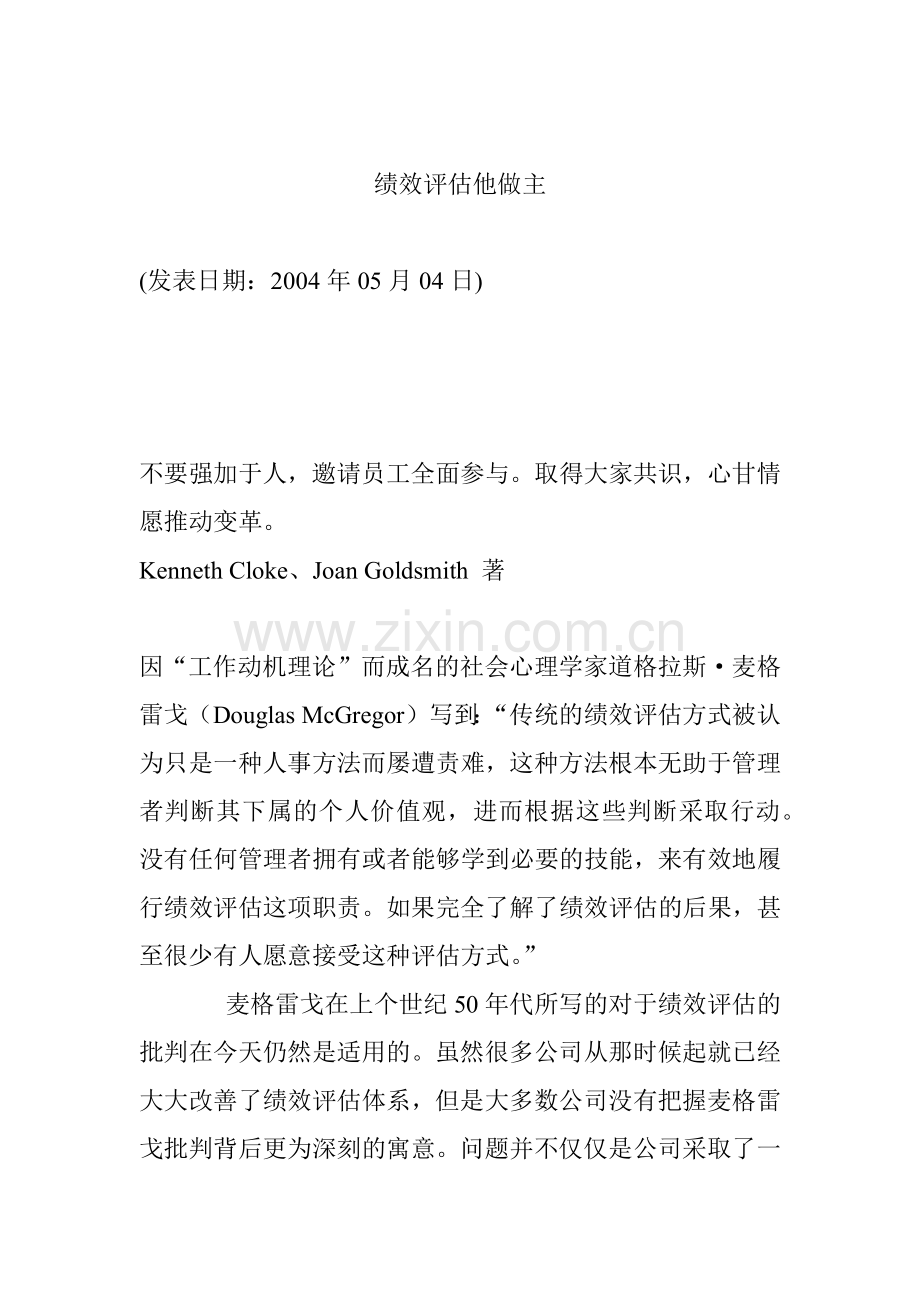 绩效评估他做主

(发表日期：2004 年 05 月 04 日)

不要强加于人，邀请员工全面参与。取得大家共识，心甘情愿推动变革。
Kenneth Cloke、Joan Goldsmith 著

www.zixin.com.cn

因“工作动机理论”而成名的社会心理学家道格拉斯·麦格雷戈（Douglas McGregor）写到:“传统的绩效评估方式被认为只是一种人事方法而屡遭责难，这种方法根本无助于管理者判断其下属的个人价值观，进而根据这些判断采取行动。没有任何管理者拥有或者能够学到必要的技能，来有效地履行绩效评估这项职责。如果完全了解了绩效评估的后果，甚至很少有人愿意接受这种评估方式。”

麦格雷戈在上个世纪 50 年代所写的对于绩效评估的批判在今天仍然是适用的。虽然很多公司从那时候起就已经大大改善了绩效评估体系，但是大多数公司没有把握麦格雷戈批判背后更为深刻的寓意。问题并不仅仅是公司采取了一